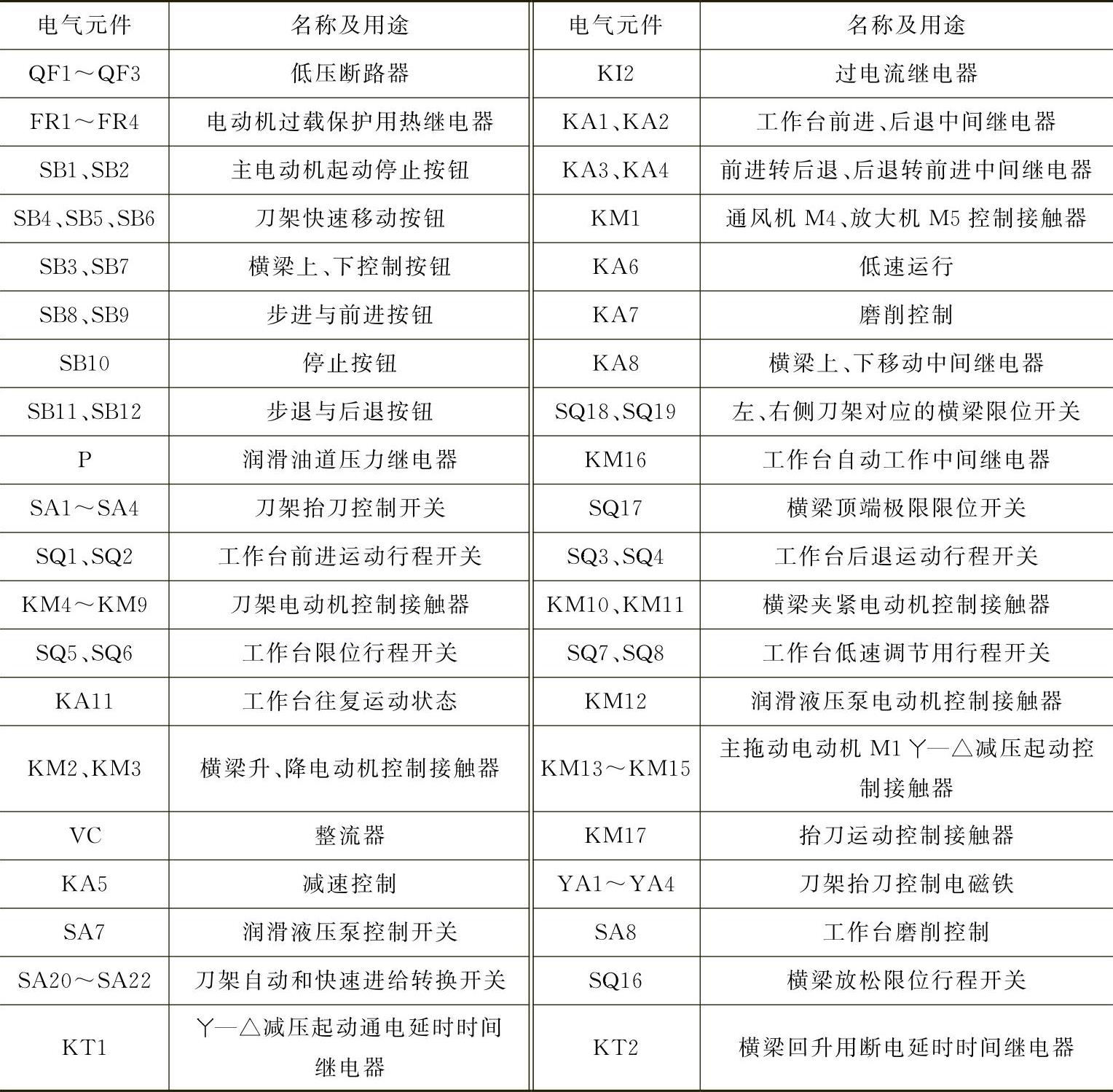 | 电气元件 | 名称及用途 | 电气元件 | 名称及用途 |
|---|---|---|---|
| QF1～QF3 | 低压断路器 | KI2 | 过电流继电器 |
| FR1～FR4 | 电动机过载保护用热继电器 | KA1、KA2 | 工作台前进、后退中间继电器 |
| SB1、SB2 | 主电动机起动停止按钮 | KA3、KA4 | 前进转后退、后退转前进中间继电器 |
| SB4、SB5、SB6 | 刀架快速移动按钮 | KM1 | 通风机 M4、放大机 M5 控制接触器 |
| SB3、SB7 | 横梁上、下控制按钮 | KA6 | 低速运行 |
| SB8、SB9 | 步进与前进按钮 | KA7 | 磨削控制 |
| SB10 | 停止按钮 | KA8 | 横梁上、下移动中间继电器 |
| SB11、SB12 | 步退与后退按钮 | SQ18、SQ19 | 左、右侧刀架对应的横梁限位开关 |
| P | 润滑油道压力继电器 | KM16 | 工作台自动工作中间继电器 |
| SA1～SA4 | 刀架抬刀控制开关 | SQ17 | 横梁顶端极限限位开关 |
| SQ1、SQ2 | 工作台前进运动行程开关 | SQ3、SQ4 | 工作台后退运动行程开关 |
| KM4～KM9 | 刀架电动机控制接触器 | KM10、KM11 | 横梁夹紧电动机控制接触器 |
| SQ5、SQ6 | 工作台限位行程开关 | SQ7、SQ8 | 工作台低速调节用行程开关 |
| KA11 | 工作台往复运动状态 | KM12 | 润滑液压泵电动机控制接触器 |
| KM2、KM3 | 横梁升、降电动机控制接触器 | KM13～KM15 | 主拖动电动机 M1 Y—△减压起动控制接触器 |
| VC | 整流器 | KM17 | 抬刀运动控制接触器 |
| KA5 | 减速控制 | YA1～YA4 | 刀架抬刀控制电磁铁 |
| SA7 | 润滑液压泵控制开关 | SA8 | 工作台磨削控制 |
| SA20～SA22 | 刀架自动和快速进给转换开关 | SQ16 | 横梁放松限位行程开关 |
| KT1 | Y—△减压起动通电延时时间继电器 | KT2 | 横梁回升用断电延时时间继电器 |